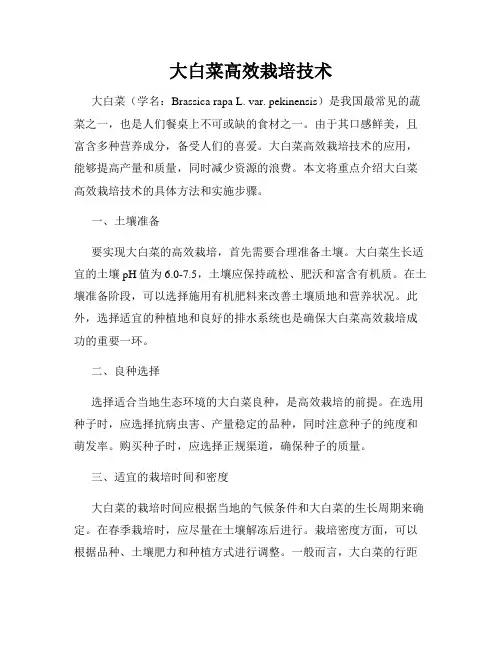 大白菜高效栽培技术

大白菜（学名：Brassica rapa L. var. pekinensis）是我国最常见的蔬菜之一，也是人们餐桌上不可或缺的食材之一。由于其口感鲜美，且富含多种营养成分，备受人们的喜爱。大白菜高效栽培技术的应用，能够提高产量和质量，同时减少资源的浪费。本文将重点介绍大白菜高效栽培技术的具体方法和实施步骤。

一、土壤准备

要实现大白菜的高效栽培，首先需要合理准备土壤。大白菜生长适宜的土壤 pH 值为 6.0-7.5，土壤应保持疏松、肥沃和富含有机质。在土壤准备阶段，可以选择施用有机肥料来改善土壤质地和营养状况。此外，选择适宜的种植地和良好的排水系统也是确保大白菜高效栽培成功的重要一环。

二、良种选择

选择适合当地生态环境的大白菜良种，是高效栽培的前提。在选用种子时，应选择抗病虫害、产量稳定的品种，同时注意种子的纯度和萌发率。购买种子时，应选择正规渠道，确保种子的质量。

三、适宜的栽培时间和密度

大白菜的栽培时间应根据当地的气候条件和大白菜的生长周期来确定。在春季栽培时，应尽量在土壤解冻后进行。栽培密度方面，可以根据品种、土壤肥力和种植方式进行调整。一般而言，大白菜的行距